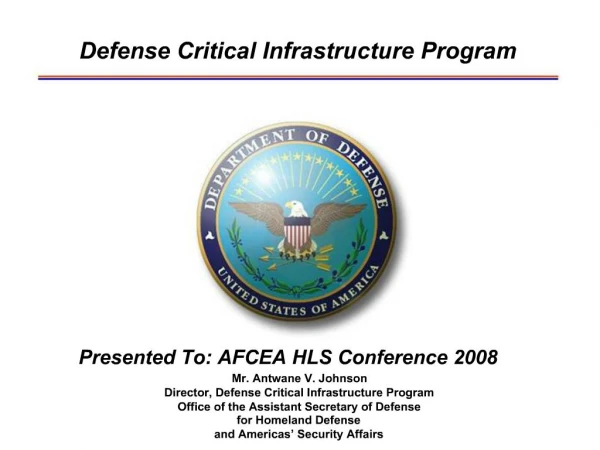 Defense Critical Infrastructure Program

DEPARTMENT OF DEFENSE
UNITED STATES OF AMERICA

Presented To: AFCEA HLS Conference 2008

Mr. Antwane V. Johnson
Director, Defense Critical Infrastructure Program
Office of the Assistant Secretary of Defense
for Homeland Defense
and Americas' Security Affairs